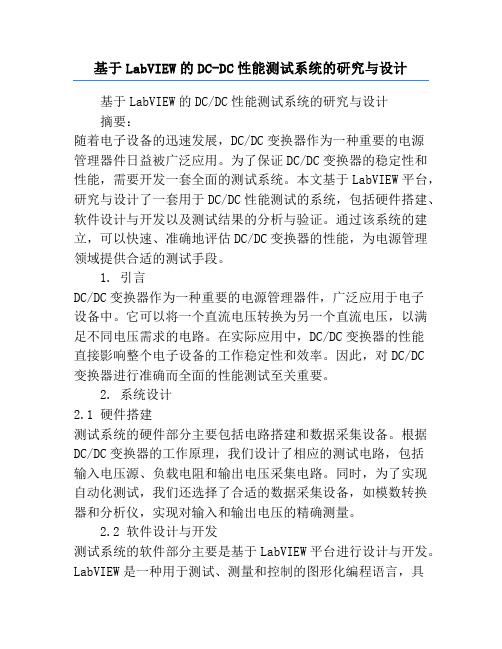 基于 LabVIEW 的 DC-DC 性能测试系统的研究与设计

基于 LabVIEW 的 DC/DC 性能测试系统的研究与设计

摘要：

随着电子设备的迅速发展，DC/DC 变换器作为一种重要的电源管理器件日益被广泛应用。为了保证 DC/DC 变换器的稳定性和性能，需要开发一套全面的测试系统。本文基于 LabVIEW 平台，研究与设计了一套用于 DC/DC 性能测试的系统，包括硬件搭建、软件设计与开发以及测试结果的分析与验证。通过该系统的建立，可以快速、准确地评估 DC/DC 变换器的性能，为电源管理领域提供合适的测试手段。

1. 引言

DC/DC 变换器作为一种重要的电源管理器件，广泛应用于电子设备中。它可以将一个直流电压转换为另一个直流电压，以满足不同电压需求的电路。在实际应用中，DC/DC 变换器的性能直接影响整个电子设备的工作稳定性和效率。因此，对 DC/DC 变换器进行准确而全面的性能测试至关重要。

2. 系统设计

2.1 硬件搭建

测试系统的硬件部分主要包括电路搭建和数据采集设备。根据 DC/DC 变换器的工作原理，我们设计了相应的测试电路，包括输入电压源、负载电阻和输出电压采集电路。同时，为了实现自动化测试，我们还选择了合适的数据采集设备，如模数转换器和分析仪，实现对输入和输出电压的精确测量。

2.2 软件设计与开发

测试系统的软件部分主要是基于 LabVIEW 平台进行设计与开发。LabVIEW 是一种用于测试、测量和控制的图形化编程语言，具